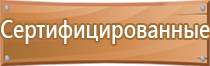 Сертифицированные